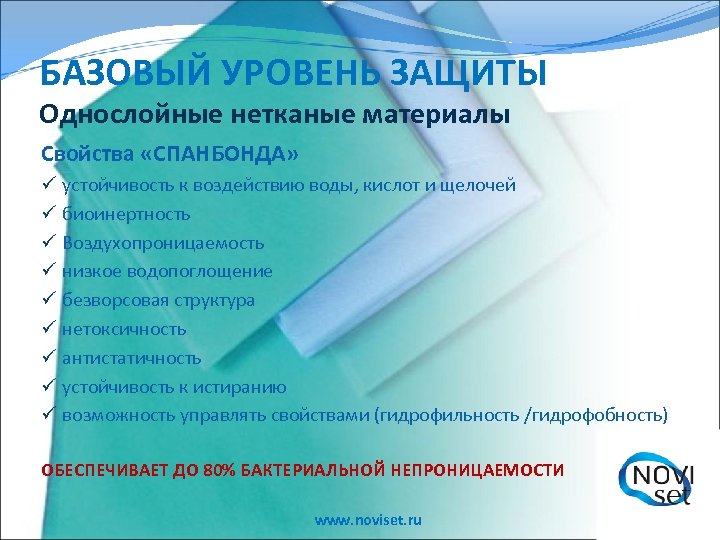 БАЗОВЫЙ УРОВЕНЬ ЗАЩИТЫ
Однослойные нетканые материалы

Свойства «СПАНБОНДА»
✓ устойчивость к воздействию воды, кислот и щелочей
✓ биоинертность
✓ Воздухопроницаемость
✓ низкое водопоглощение
✓ безворсовая структура
✓ нетоксичность
✓ антистатичность
✓ устойчивость к истиранию
✓ возможность управлять свойствами (гидрофильность /гидрофобность)

ОБЕСПЕЧИВАЕТ ДО 80% БАКТЕРИАЛЬНОЙ НЕПРОНИЦАЕМОСТИ

NOVI set

www.noviset.ru